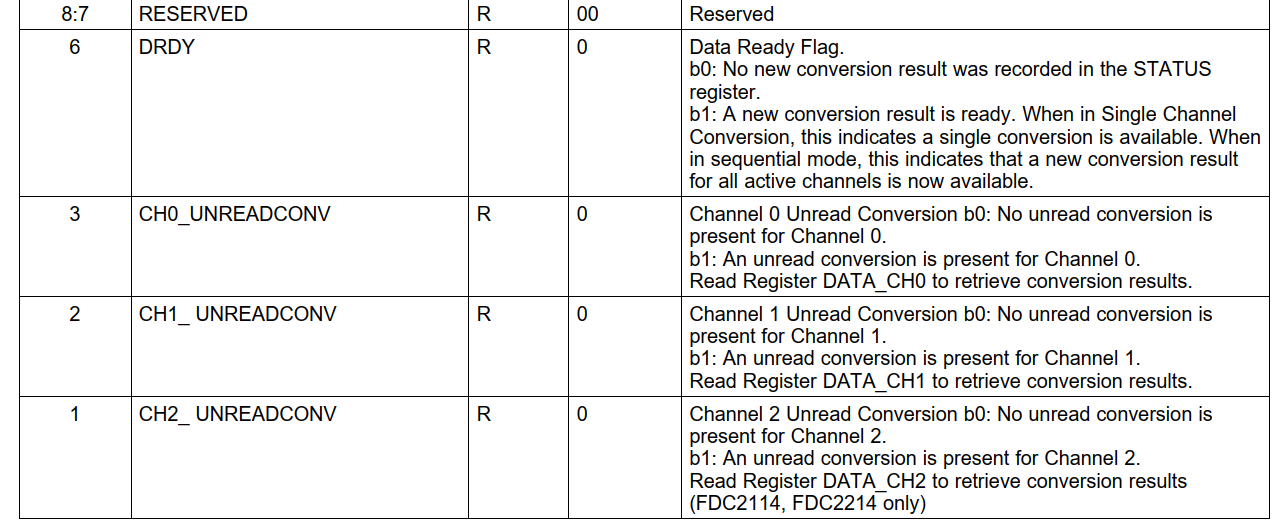 | 8:7 | RESERVED | R | 00 | Reserved |
|---|---|---|---|---|
| 6 | DRDY | R | 0 | Data Ready Flag. b0: No new conversion result was recorded in the STATUS register. b1: A new conversion result is ready. When in Single Channel Conversion, this indicates a single conversion is available. When in sequential mode, this indicates that a new conversion result for all active channels is now available. |
| 3 | CH0_UNREADCONV | R | 0 | Channel 0 Unread Conversion b0: No unread conversion is present for Channel 0. b1: An unread conversion is present for Channel 0. Read Register DATA_CH0 to retrieve conversion results. |
| 2 | CH1_ UNREADCONV | R | 0 | Channel 1 Unread Conversion b0: No unread conversion is present for Channel 1. b1: An unread conversion is present for Channel 1. Read Register DATA_CH1 to retrieve conversion results. |
| 1 | CH2_ UNREADCONV | R | 0 | Channel 2 Unread Conversion b0: No unread conversion is present for Channel 2. b1: An unread conversion is present for Channel 2. Read Register DATA_CH2 to retrieve conversion results (FDC2114, FDC2214 only) |